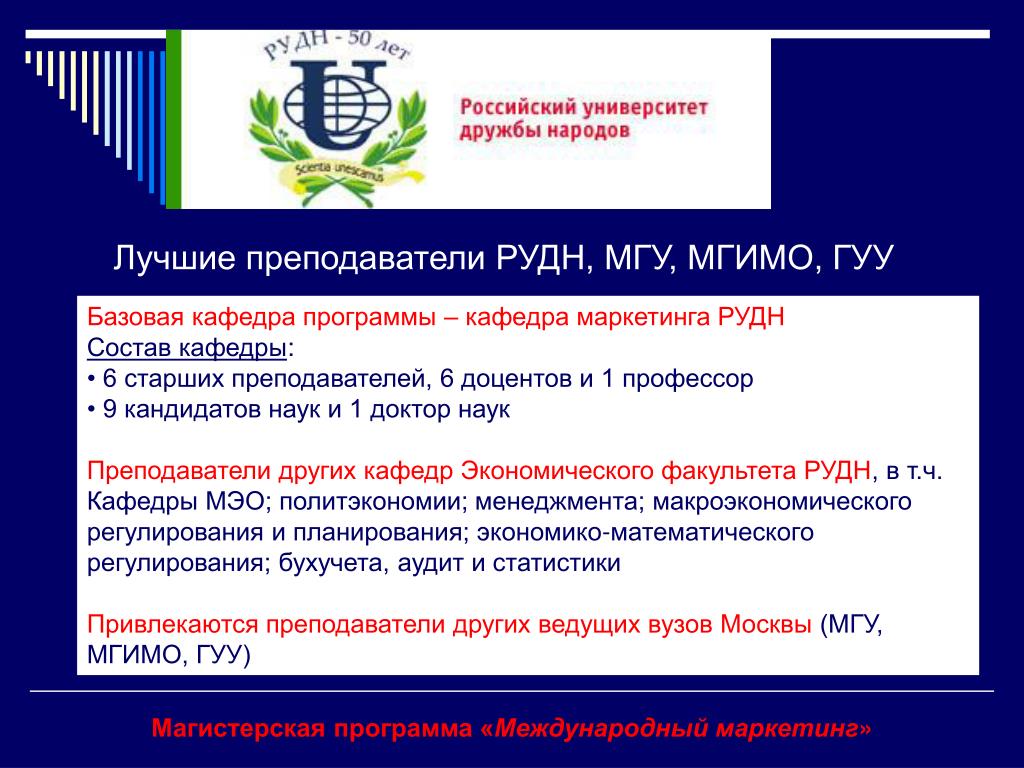 РУДН - 50 лет

Scientia unescamus

Российский университет дружбы народов

Лучшие преподаватели РУДН, МГУ, МГИМО, ГУУ

Базовая кафедра программы – кафедра маркетинга РУДН
Состав кафедры:
• 6 старших преподавателей, 6 доцентов и 1 профессор
• 9 кандидатов наук и 1 доктор наук

Преподаватели других кафедр Экономического факультета РУДН, в т.ч. Кафедры МЭО; политэкономии; менеджмента; макроэкономического регулирования и планирования; экономико-математического регулирования; бухучета, аудит и статистики

Привлекаются преподаватели других ведущих вузов Москвы (МГУ, МГИМО, ГУУ)

Магистерская программа «Международный маркетинг»